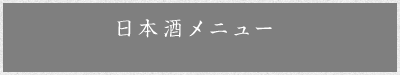 日本酒メニュー